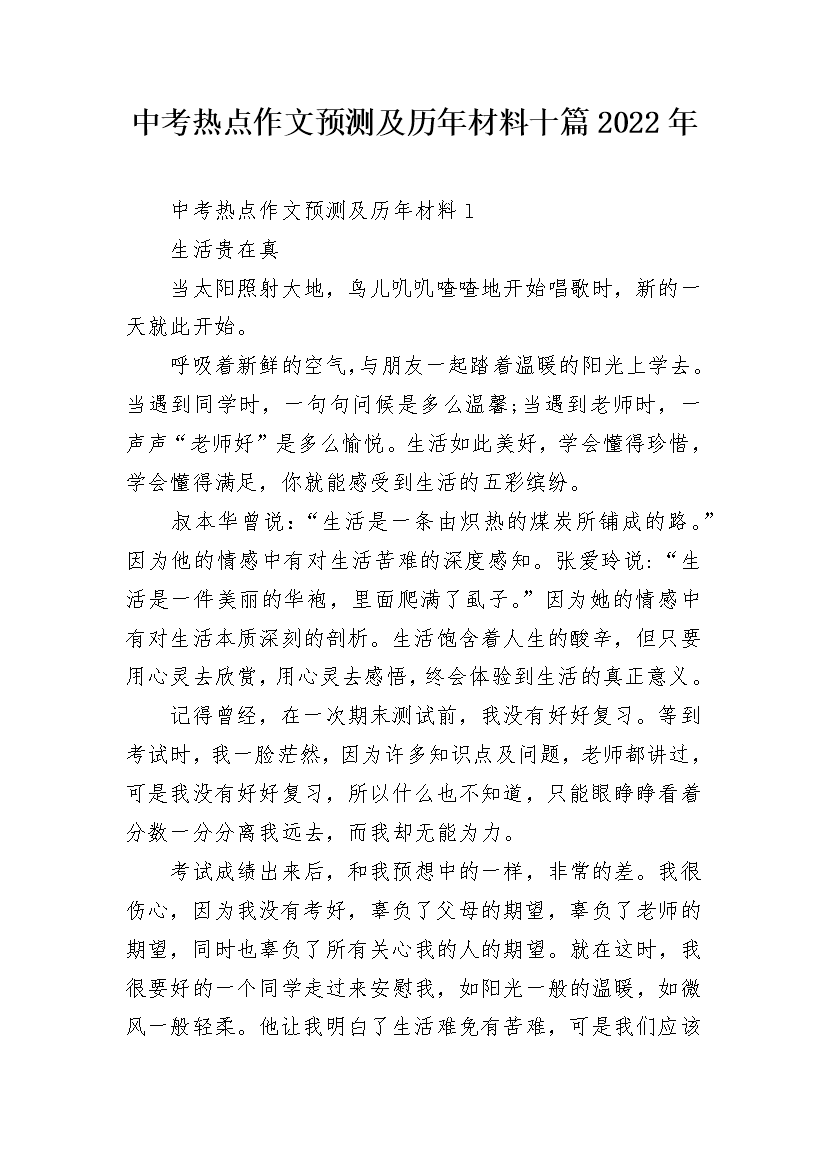 中考热点作文预测及历年材料十篇2022年

中考热点作文预测及历年材料1

生活贵在真

当太阳照射大地，鸟儿叽叽喳喳地开始唱歌时，新的一天就此开始。

呼吸着新鲜的空气,与朋友一起踏着温暖的阳光上学去。当遇到同学时，一句句问候是多么温馨;当遇到老师时，一声声“老师好”是多么愉悦。生活如此美好，学会懂得珍惜，学会懂得满足，你就能感受到生活的五彩缤纷。

叔本华曾说：“生活是一条由炽热的煤炭所铺成的路。”因为他的情感中有对生活苦难的深度感知。张爱玲说：“生活是一件美丽的华袍，里面爬满了虱子。”因为她的情感中有对生活本质深刻的剖析。生活饱含着人生的酸辛，但只要用心灵去欣赏，用心灵去感悟，终会体验到生活的真正意义。

记得曾经，在一次期末测试前，我没有好好复习。等到考试时，我一脸茫然，因为许多知识点及问题，老师都讲过，可是我没有好好复习，所以什么也不知道，只能眼睁睁看着分数一分分离我远去，而我却无能为力。

考试成绩出来后，和我预想中的一样，非常的差。我很伤心，因为我没有考好，辜负了父母的期望，辜负了老师的期望，同时也辜负了所有关心我的人的期望。就在这时，我很要好的一个同学走过来安慰我，如阳光一般的温暖，如微风一般轻柔。他让我明白了生活难免有苦难，可是我们应该